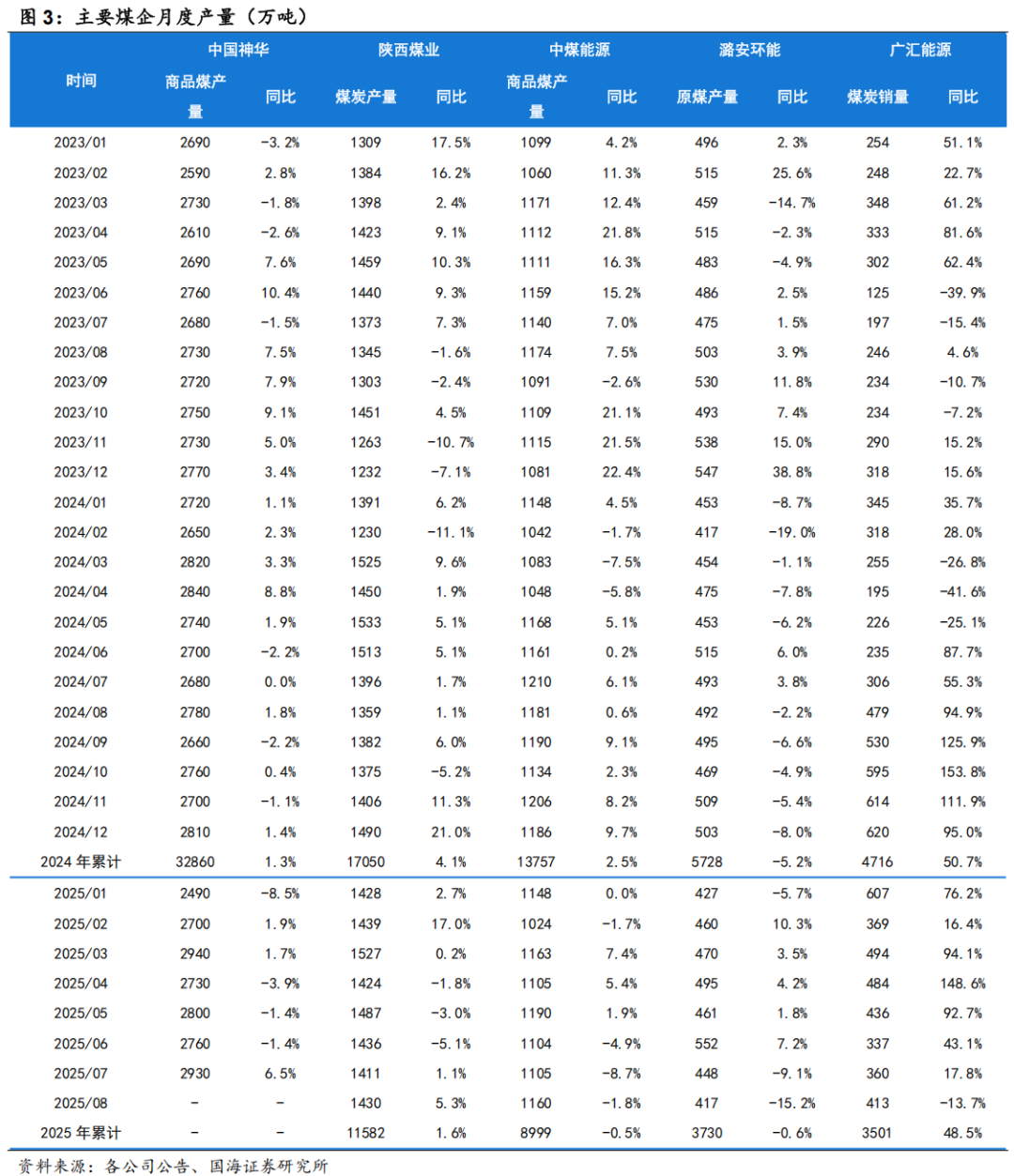 图 3：主要煤企月度产量（万吨）

| 时间 | 中国神华 商品煤产量 | 中国神华 同比 | 陕西煤业 煤炭产量 | 陕西煤业 同比 | 中煤能源 商品煤产量 | 中煤能源 同比 | 潞安环能 原煤产量 | 潞安环能 同比 | 广汇能源 煤炭销量 | 广汇能源 同比 |
|---|---|---|---|---|---|---|---|---|---|---|
| 2023/01 | 2690 | -3.2% | 1309 | 17.5% | 1099 | 4.2% | 496 | 2.3% | 254 | 51.1% |
| 2023/02 | 2590 | 2.8% | 1384 | 16.2% | 1060 | 11.3% | 515 | 25.6% | 248 | 22.7% |
| 2023/03 | 2730 | -1.8% | 1398 | 2.4% | 1171 | 12.4% | 459 | -14.7% | 348 | 61.2% |
| 2023/04 | 2610 | -2.6% | 1423 | 9.1% | 1112 | 21.8% | 515 | -2.3% | 333 | 81.6% |
| 2023/05 | 2690 | 7.6% | 1459 | 10.3% | 1111 | 16.3% | 483 | -4.9% | 302 | 62.4% |
| 2023/06 | 2760 | 10.4% | 1440 | 9.3% | 1159 | 15.2% | 486 | 2.5% | 125 | -39.9% |
| 2023/07 | 2680 | -1.5% | 1373 | 7.3% | 1140 | 7.0% | 475 | 1.5% | 197 | -15.4% |
| 2023/08 | 2730 | 7.5% | 1345 | -1.6% | 1174 | 7.5% | 503 | 3.9% | 246 | 4.6% |
| 2023/09 | 2720 | 7.9% | 1303 | -2.4% | 1091 | -2.6% | 530 | 11.8% | 234 | -10.7% |
| 2023/10 | 2750 | 9.1% | 1451 | 4.5% | 1109 | 21.1% | 493 | 7.4% | 234 | -7.2% |
| 2023/11 | 2730 | 5.0% | 1263 | -10.7% | 1115 | 21.5% | 538 | 15.0% | 290 | 15.2% |
| 2023/12 | 2770 | 3.4% | 1232 | -7.1% | 1081 | 22.4% | 547 | 38.8% | 318 | 15.6% |
| 2024/01 | 2720 | 1.1% | 1391 | 6.2% | 1148 | 4.5% | 453 | -8.7% | 345 | 35.7% |
| 2024/02 | 2650 | 2.3% | 1230 | -11.1% | 1042 | -1.7% | 417 | -19.0% | 318 | 28.0% |
| 2024/03 | 2820 | 3.3% | 1525 | 9.6% | 1083 | -7.5% | 454 | -1.1% | 255 | -26.8% |
| 2024/04 | 2840 | 8.8% | 1450 | 1.9% | 1048 | -5.8% | 475 | -7.8% | 195 | -41.6% |
| 2024/05 | 2740 | 1.9% | 1533 | 5.1% | 1168 | 5.1% | 453 | -6.2% | 226 | -25.1% |
| 2024/06 | 2700 | -2.2% | 1513 | 5.1% | 1161 | 0.2% | 515 | 6.0% | 235 | 87.7% |
| 2024/07 | 2680 | 0.0% | 1396 | 1.7% | 1210 | 6.1% | 493 | 3.8% | 306 | 55.3% |
| 2024/08 | 2780 | 1.8% | 1359 | 1.1% | 1181 | 0.6% | 492 | -2.2% | 479 | 94.9% |
| 2024/09 | 2660 | -2.2% | 1382 | 6.0% | 1190 | 9.1% | 495 | -6.6% | 530 | 125.9% |
| 2024/10 | 2760 | 0.4% | 1375 | -5.2% | 1134 | 2.3% | 469 | -4.9% | 595 | 153.8% |
| 2024/11 | 2700 | -1.1% | 1406 | 11.3% | 1206 | 8.2% | 509 | -5.4% | 614 | 111.9% |
| 2024/12 | 2810 | 1.4% | 1490 | 21.0% | 1186 | 9.7% | 503 | -8.0% | 620 | 95.0% |
| 2024 年累计 | 32860 | 1.3% | 17050 | 4.1% | 13757 | 2.5% | 5728 | -5.2% | 4716 | 50.7% |
| 2025/01 | 2490 | -8.5% | 1428 | 2.7% | 1148 | 0.0% | 427 | -5.7% | 607 | 76.2% |
| 2025/02 | 2700 | 1.9% | 1439 | 17.0% | 1024 | -1.7% | 460 | 10.3% | 369 | 16.4% |
| 2025/03 | 2940 | 1.7% | 1527 | 0.2% | 1163 | 7.4% | 470 | 3.5% | 494 | 94.1% |
| 2025/04 | 2730 | -3.9% | 1424 | -1.8% | 1105 | 5.4% | 495 | 4.2% | 484 | 148.6% |
| 2025/05 | 2800 | -1.4% | 1487 | -3.0% | 1190 | 1.9% | 461 | 1.8% | 436 | 92.7% |
| 2025/06 | 2760 | -1.4% | 1436 | -5.1% | 1104 | -4.9% | 552 | 7.2% | 337 | 43.1% |
| 2025/07 | 2930 | 6.5% | 1411 | 1.1% | 1105 | -8.7% | 448 | -9.1% | 360 | 17.8% |
| 2025/08 | - | - | 1430 | 5.3% | 1160 | -1.8% | 417 | -15.2% | 413 | -13.7% |
| 2025 年累计 | - | - | 11582 | 1.6% | 8999 | -0.5% | 3730 | -0.6% | 3501 | 48.5% |

资料来源：各公司公告、国海证券研究所